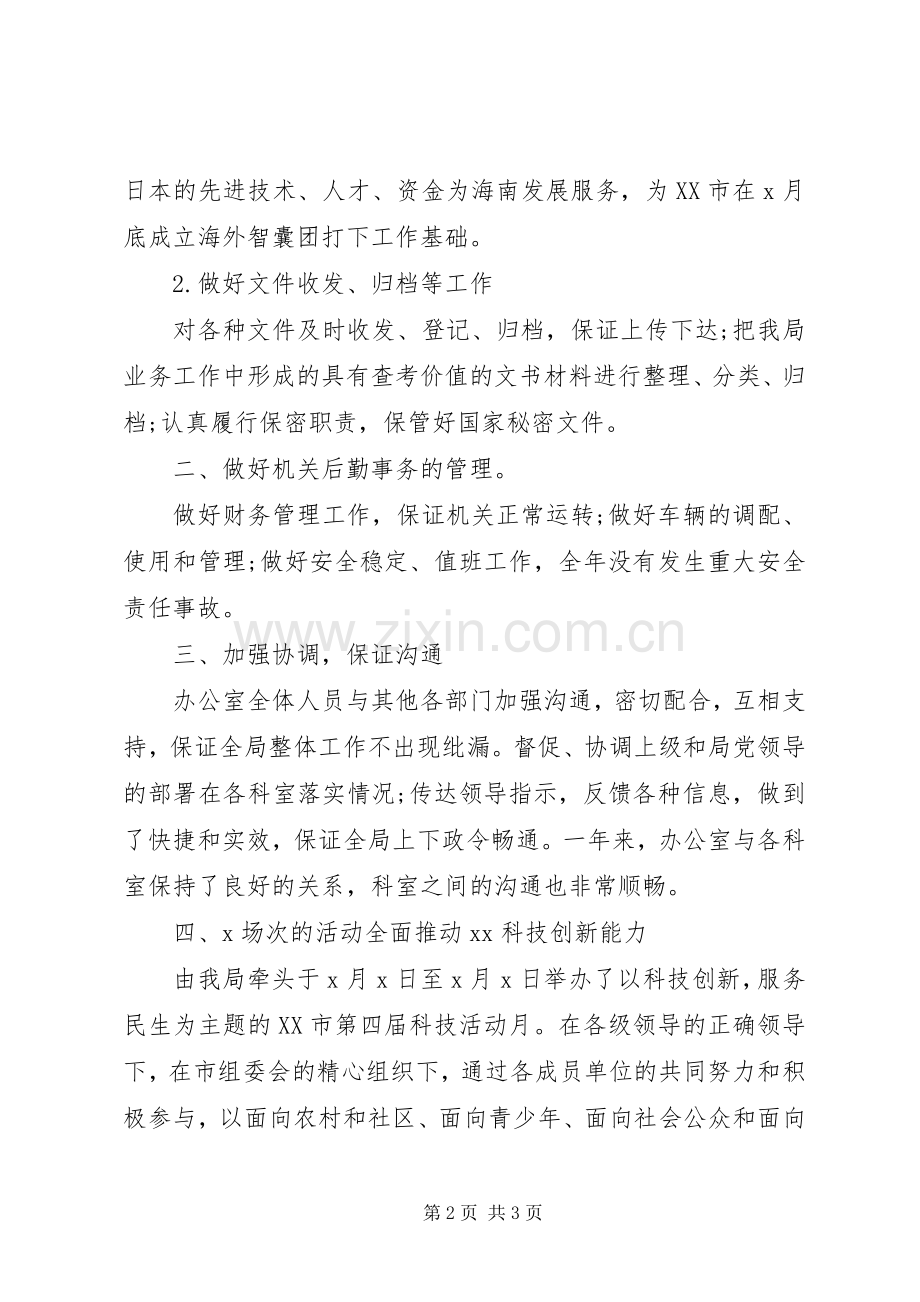 日本的先进技术、人才、资金为海南发展服务，为XX市在x月底成立海外智囊团打下工作基础。

2.做好文件收发、归档等工作

对各种文件及时收发、登记、归档，保证上传下达;把我局业务工作中形成的具有查考价值的文书材料进行整理、分类、归档;认真履行保密职责，保管好国家秘密文件。

二、做好机关后勤事务的管理。

做好财务管理工作，保证机关正常运转;做好车辆的调配、使用和管理;做好安全稳定、值班工作，全年没有发生重大安全责任事故。

三、加强协调，保证沟通

办公室全体人员与其他各部门加强沟通，密切配合，互相支持，保证全局整体工作不出现纰漏。督促、协调上级和局党领导的部署在各科室落实情况;传达领导指示，反馈各种信息，做到了快捷和实效，保证全局上下政令畅通。一年来，办公室与各科室保持了良好的关系，科室之间的沟通也非常顺畅。

四、x场次的活动全面推动xx科技创新能力

由我局牵头于x月x日至x月x日举办了以科技创新，服务民生为主题的XX市第四届科技活动月。在各级领导的正确领导下，在市组委会的精心组织下，通过各成员单位的共同努力和积极参与，以面向农村和社区、面向青少年、面向社会公众和面向

第2页 共3页

www.zixin.com.cn